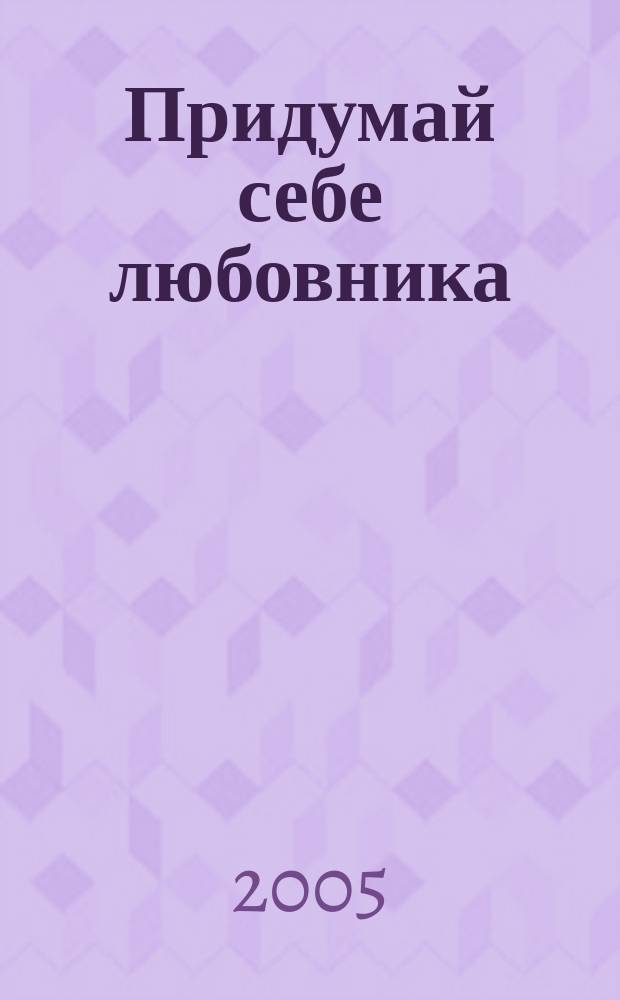 Придумай себе любовника

2005